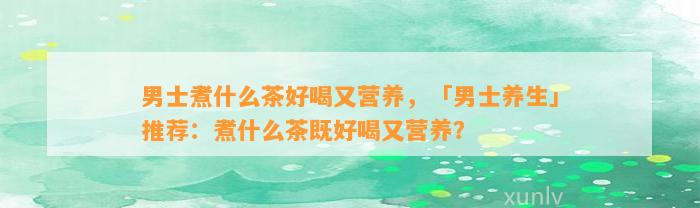 男士煮什么茶好喝又营养，「男士养生」推荐：煮什么茶既好喝又营养？

xunlv